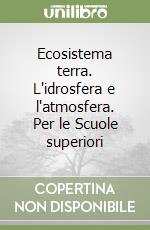 unilibro

Ecosistema terra. L'idrosfera e l'atmosfera. Per le Scuole superiori

COPERTINA NON DISPONIBILE